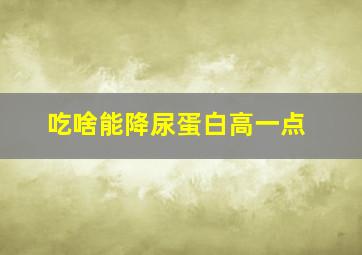 吃啥能降尿蛋白高一点